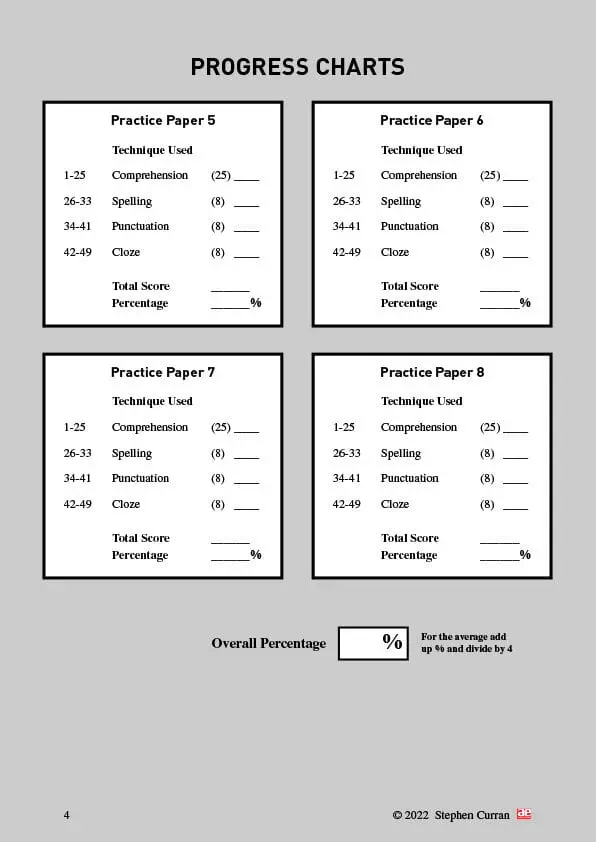 PROGRESS CHARTS

Practice Paper 5

Technique Used

1-25 Comprehension (25) ____

26-33 Spelling (8) ____

34-41 Punctuation (8) ____

42-49 Cloze (8) ____

Total Score ______
Percentage ______%

Practice Paper 6

Technique Used

1-25 Comprehension (25) ____

26-33 Spelling (8) ____

34-41 Punctuation (8) ____

42-49 Cloze (8) ____

Total Score ______
Percentage ______%

Practice Paper 7

Technique Used

1-25 Comprehension (25) ____

26-33 Spelling (8) ____

34-41 Punctuation (8) ____

42-49 Cloze (8) ____

Total Score ______
Percentage ______%

Practice Paper 8

Technique Used

1-25 Comprehension (25) ____

26-33 Spelling (8) ____

34-41 Punctuation (8) ____

42-49 Cloze (8) ____

Total Score ______
Percentage ______%

Overall Percentage %

For the average add up % and divide by 4

4

© 2022 Stephen Curran ae